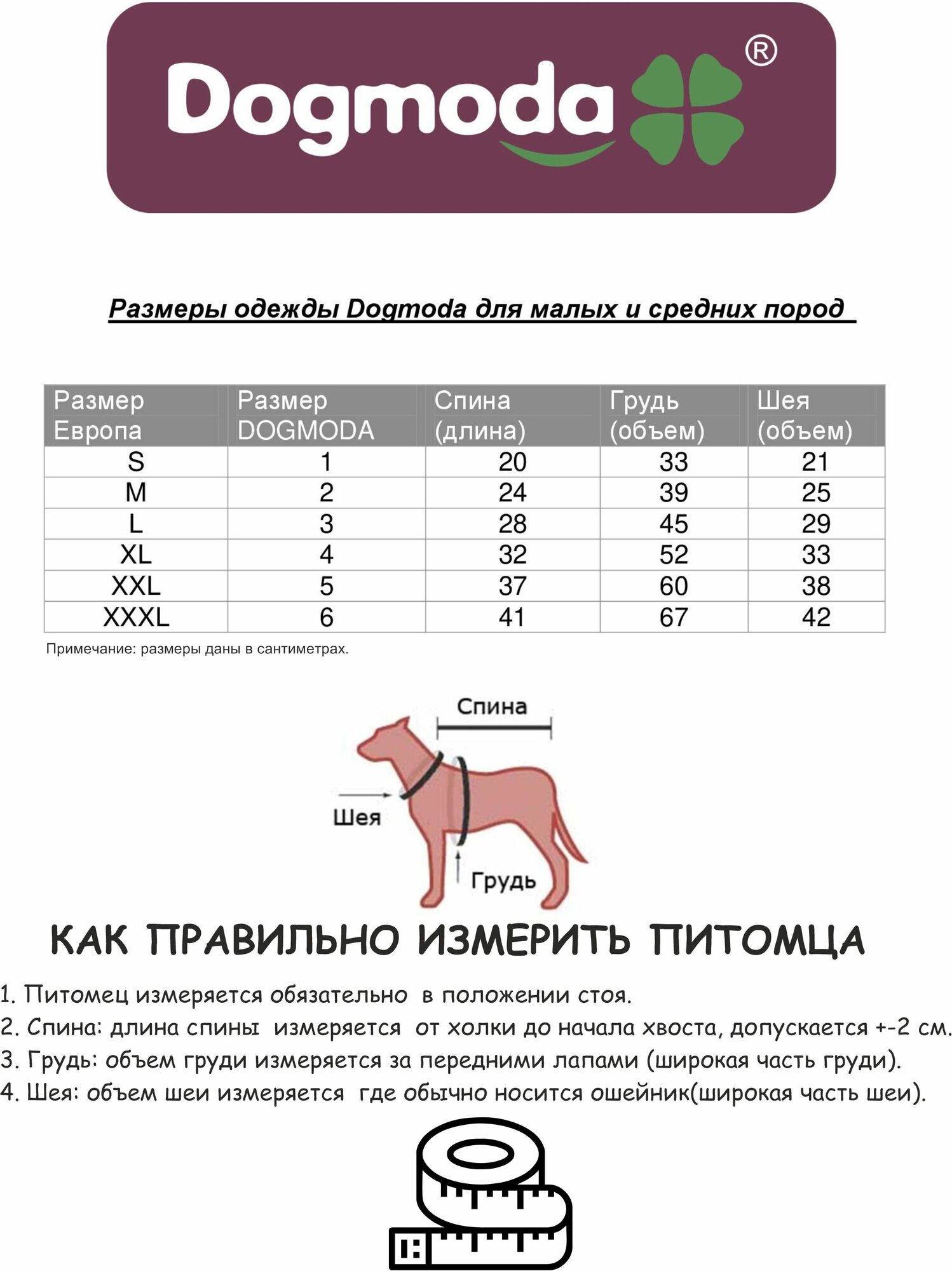 Dogmoda®

Размеры одежды Dogmoda для малых и средних пород

| Размер Европа | Размер DOGMODA | Спина (длина) | Грудь (объем) | Шея (объем) |
|---|---|---|---|---|
| S | 1 | 20 | 33 | 21 |
| M | 2 | 24 | 39 | 25 |
| L | 3 | 28 | 45 | 29 |
| XL | 4 | 32 | 52 | 33 |
| XXL | 5 | 37 | 60 | 38 |
| XXXL | 6 | 41 | 67 | 42 |

Примечание: размеры даны в сантиметрах.

Спина

Шея

Грудь

КАК ПРАВИЛЬНО ИЗМЕРИТЬ ПИТОМЦА

1. Питомец измеряется обязательно в положении стоя.
2. Спина: длина спины измеряется от холки до начала хвоста, допускается +-2 см.
3. Грудь: объем груди измеряется за передними лапами (широкая часть груди).
4. Шея: объем шеи измеряется где обычно носится ошейник(широкая часть шеи).